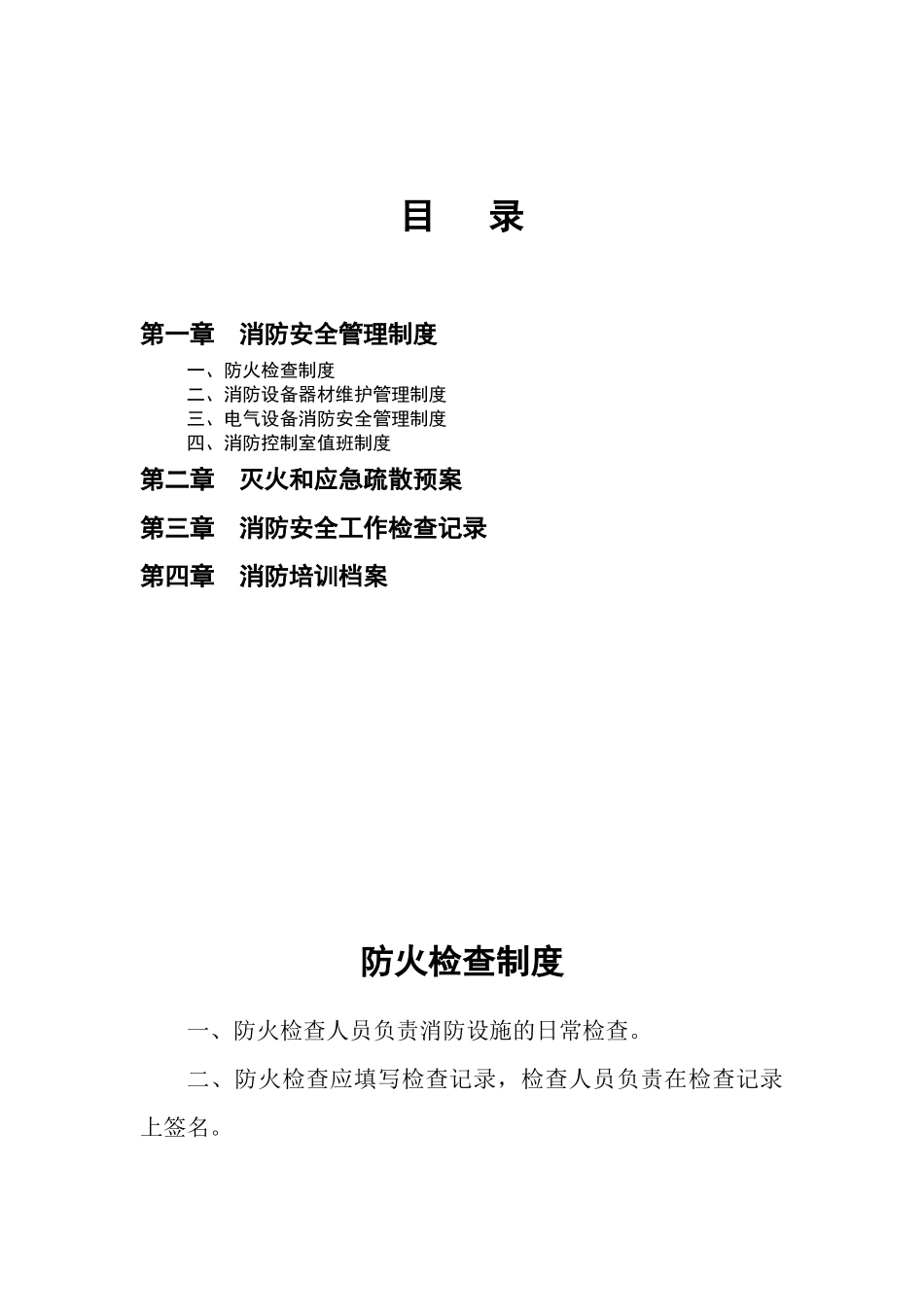 目 录

第一章 消防安全管理制度

一、防火检查制度
二、消防设备器材维护管理制度
三、电气设备消防安全管理制度
四、消防控制室值班制度

第二章 灭火和应急疏散预案

第三章 消防安全工作检查记录

第四章 消防培训档案

防火检查制度

一、防火检查人员负责消防设施的日常检查。

二、防火检查应填写检查记录，检查人员负责在检查记录上签名。